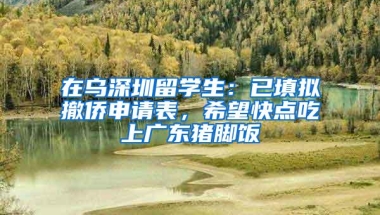 在乌深圳留学生：已填拟撤侨申请表，希望快点吃上广东猪脚饭